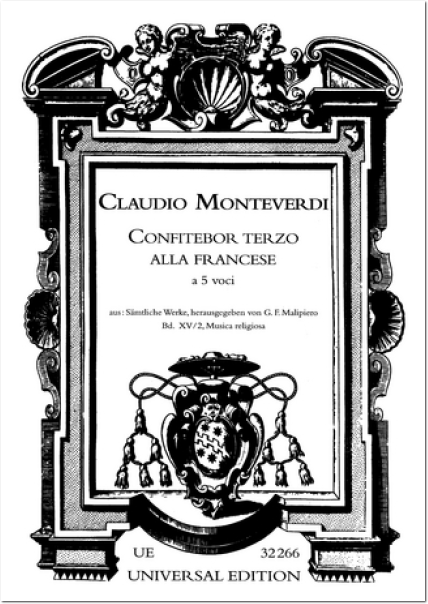 CLAUDIO MONTEVERDI

CONFITEBOR TERZO
ALLA FRANCESE
a 5 voci

aus: Sämtliche Werke, herausgegeben von G. F. Malipiero
Bd. XV/2, Musica religiosa

UE 32266
UNIVERSAL EDITION